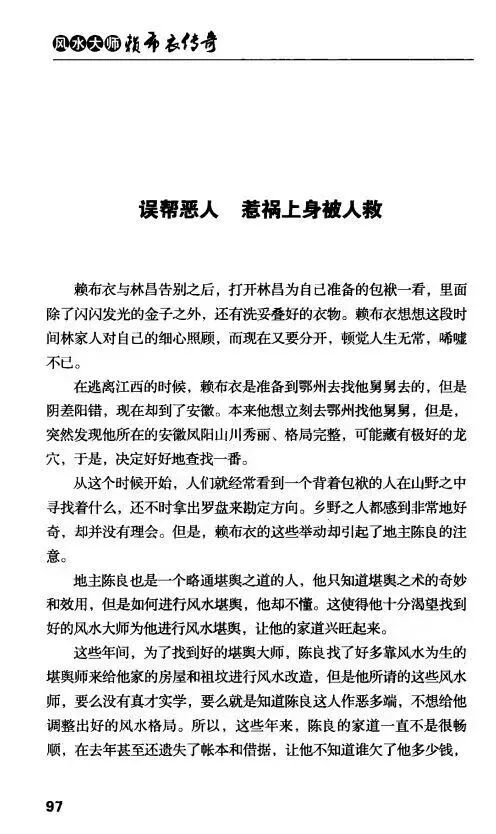 风水大师赖布衣传奇

误帮恶人　惹祸上身被人救

赖布衣与林昌告别之后，打开林昌为自己准备的包袱一看，里面除了闪闪发光的金子之外，还有洗妥叠好的衣物。赖布衣想想这段时间林家人对自己的细心照顾，而现在又要分开，顿觉人生无常，唏嘘不已。

在逃离江西的时候，赖布衣是准备到鄂州去找他舅舅去的，但是阴差阳错，现在却到了安徽。本来他想立刻去鄂州找他舅舅，但是，突然发现他所在的安徽凤阳山川秀丽、格局完整，可能藏有极好的龙穴，于是，决定好好地查找一番。

从这个时候开始，人们就经常看到一个背着包袱的人在山野之中寻找着什么，还不时拿出罗盘来勘定方向。乡野之人都感到非常地好奇，却并没有理会。但是，赖布衣的这些举动却引起了地主陈良的注意。

地主陈良也是一个略通堪舆之道的人，他只知道堪舆之术的奇妙和效用，但是如何进行风水堪舆，他却不懂。这使得他十分渴望找到好的风水大师为他进行风水堪舆，让他的家道兴旺起来。

这些年间，为了找到好的堪舆大师，陈良找了好多靠风水为生的堪舆师来给他家的房屋和祖坟进行风水改造，但是他所请的这些风水师，要么没有真才实学，要么就是知道陈良这人作恶多端，不想给他调整出好的风水格局。所以，这些年来，陈良的家道一直不是很畅顺，在去年甚至还遗失了帐本和借据，让他不知道谁欠了他多少钱，

97